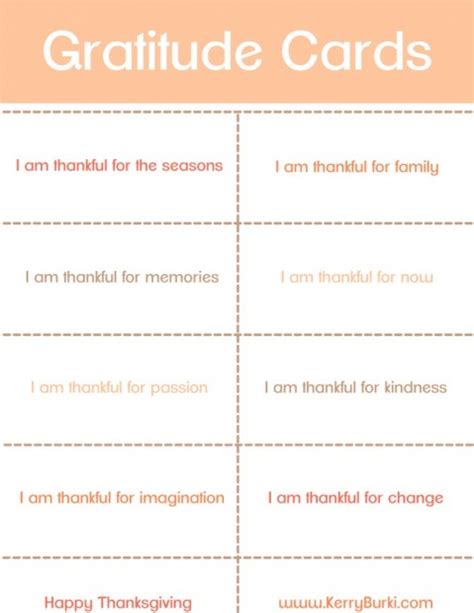 Gratitude Cards

| | |
|---|---|
| I am thankful for the seasons | I am thankful for family |
| I am thankful for memories | I am thankful for now |
| I am thankful for passion | I am thankful for kindness |
| I am thankful for imagination | I am thankful for change |
| Happy Thanksgiving | www.KerryBurki.com |